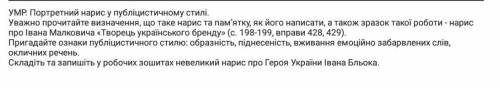 УМР. Портретний нарис у публіцистичному стилі.
Уважно прочитайте визначення, що таке нарис та пам'ятку, як його написати, а також зразок такої роботи - нарис про Івана Малковича «Творець українського бренду» (с. 198-199, вправи 428, 429).
Пригадайте ознаки публіцистичного стилю: образність, піднесеність, вживання емоційно забарвлених слів, окличних речень.
Складіть та запишіть у робочих зошитах невеликий нарис про Героя України Івана Бльока.